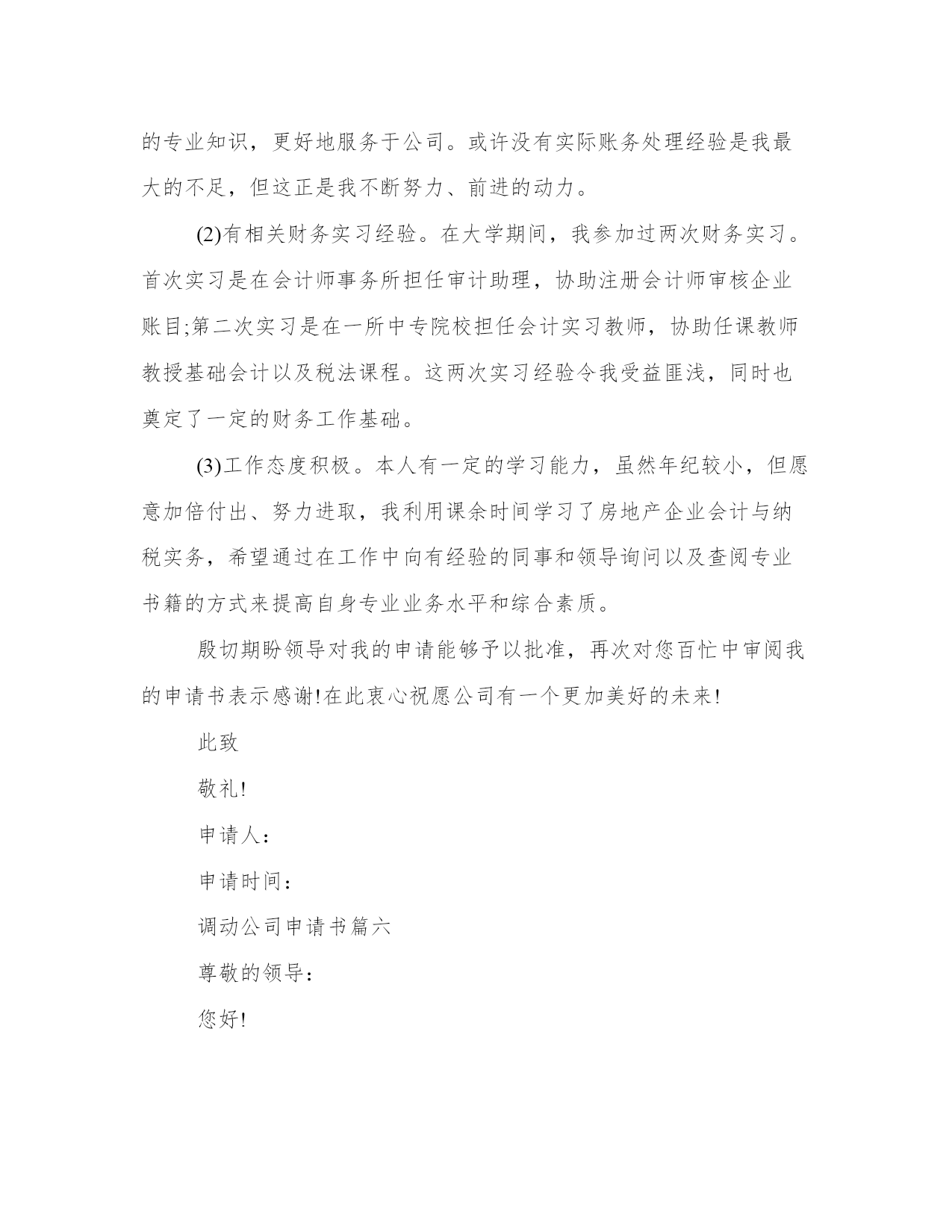 的专业知识，更好地服务于公司。或许没有实际账务处理经验是我最大的不足，但这正是我不断努力、前进的动力。

(2)有相关财务实习经验。在大学期间，我参加过两次财务实习。首次实习是在会计师事务所担任审计助理，协助注册会计师审核企业账目;第二次实习是在一所中专院校担任会计实习教师，协助任课教师教授基础会计以及税法课程。这两次实习经验令我受益匪浅，同时也奠定了一定的财务工作基础。

(3)工作态度积极。本人有一定的学习能力，虽然年纪较小，但愿意加倍付出、努力进取，我利用课余时间学习了房地产企业会计与纳税实务，希望通过在工作中向有经验的同事和领导询问以及查阅专业书籍的方式来提高自身专业业务水平和综合素质。

殷切期盼领导对我的申请能够予以批准，再次对您百忙中审阅我的申请书表示感谢!在此衷心祝愿公司有一个更加美好的未来!

此致

敬礼!

申请人：

申请时间：

调动公司申请书篇六

尊敬的领导：

您好!